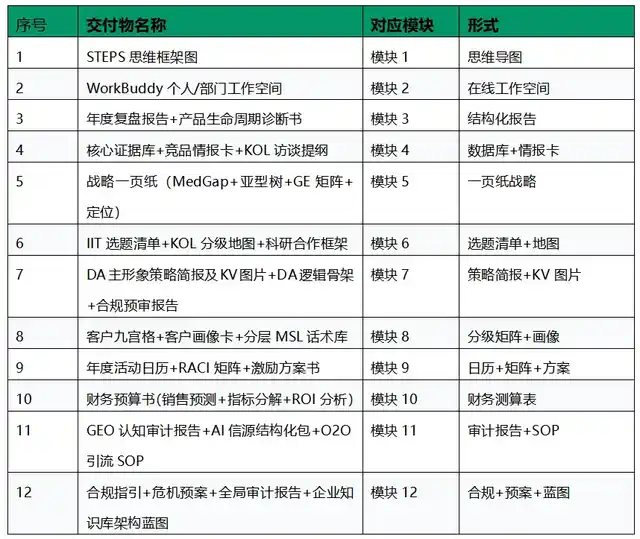 | 序号 | 交付物名称 | 对应模块 | 形式 |
|---|---|---|---|
| 1 | STEPS思维框架图 | 模块1 | 思维导图 |
| 2 | WorkBuddy个人/部门工作空间 | 模块2 | 在线工作空间 |
| 3 | 年度复盘报告+产品生命周期诊断书 | 模块3 | 结构化报告 |
| 4 | 核心证据库+竞品情报卡+KOL访谈提纲 | 模块4 | 数据库+情报卡 |
| 5 | 战略一页纸（MedGap+亚型树+GE矩阵+定位） | 模块5 | 一页纸战略 |
| 6 | IIT选题清单+KOL分级地图+科研合作框架 | 模块6 | 选题清单+地图 |
| 7 | DA主形象策略简报及KV图片+DA逻辑骨架+合规预审报告 | 模块7 | 策略简报+KV图片 |
| 8 | 客户九宫格+客户画像卡+分层MSL话术库 | 模块8 | 分级矩阵+画像 |
| 9 | 年度活动日历+RACI矩阵+激励方案书 | 模块9 | 日历+矩阵+方案 |
| 10 | 财务预算书(销售预测+指标分解+ROI分析) | 模块10 | 财务测算表 |
| 11 | GEO认知审计报告+AI信源结构化包+O2O引流SOP | 模块11 | 审计报告+SOP |
| 12 | 合规指引+危机预案+全局审计报告+企业知识库架构蓝图 | 模块12 | 合规+预案+蓝图 |